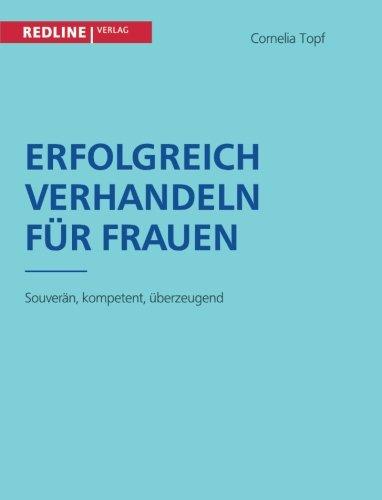 REDLINE | VERLAG

Cornelia Topf

ERFOLGREICH VERHANDELN FÜR FRAUEN

Souverän, kompetent, überzeugend